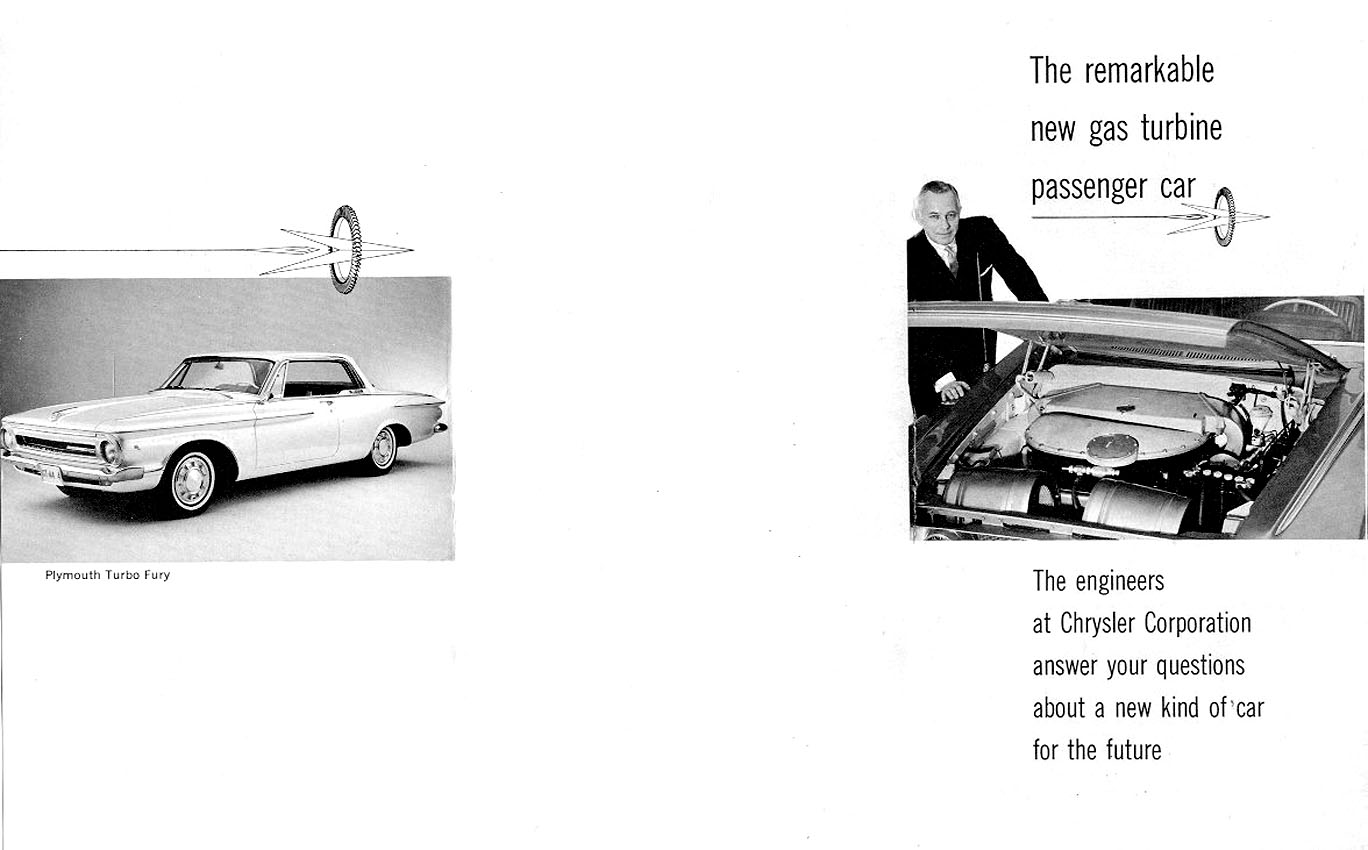 Plymouth Turbo Fury

The remarkable new gas turbine passenger car

The engineers at Chrysler Corporation answer your questions about a new kind of car for the future